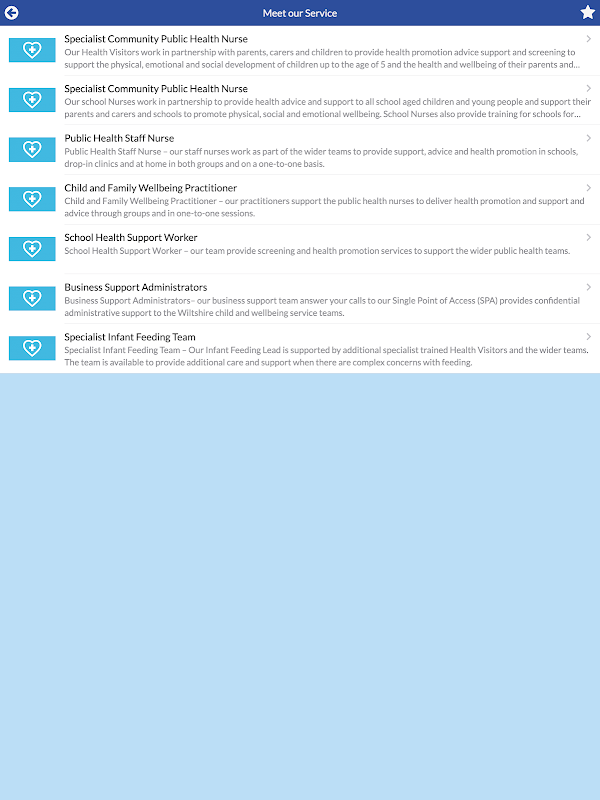 Meet our Service

Specialist Community Public Health Nurse
Our Health Visitors work in partnership with parents, carers and children to provide health promotion advice support and screening to support the physical, emotional and social development of children up to the age of 5 and the health and wellbeing of their parents and...

Specialist Community Public Health Nurse
Our school Nurses work in partnership to provide health advice and support to all school aged children and young people and support their parents and carers and schools to promote physical, social and emotional wellbeing. School Nurses also provide training for schools for...

Public Health Staff Nurse
Public Health Staff Nurse – our staff nurses work as part of the wider teams to provide support, advice and health promotion in schools, drop-in clinics and at home in both groups and on a one-to-one basis.

Child and Family Wellbeing Practitioner
Child and Family Wellbeing Practitioner – our practitioners support the public health nurses to deliver health promotion and support and advice through groups and in one-to-one sessions.

School Health Support Worker
School Health Support Worker – our team provide screening and health promotion services to support the wider public health teams.

Business Support Administrators
Business Support Administrators– our business support team answer your calls to our Single Point of Access (SPA) provides confidential administrative support to the Wiltshire child and wellbeing service teams.

Specialist Infant Feeding Team
Specialist Infant Feeding Team – Our Infant Feeding Lead is supported by additional specialist trained Health Visitors and the wider teams. The team is available to provide additional care and support when there are complex concerns with feeding.